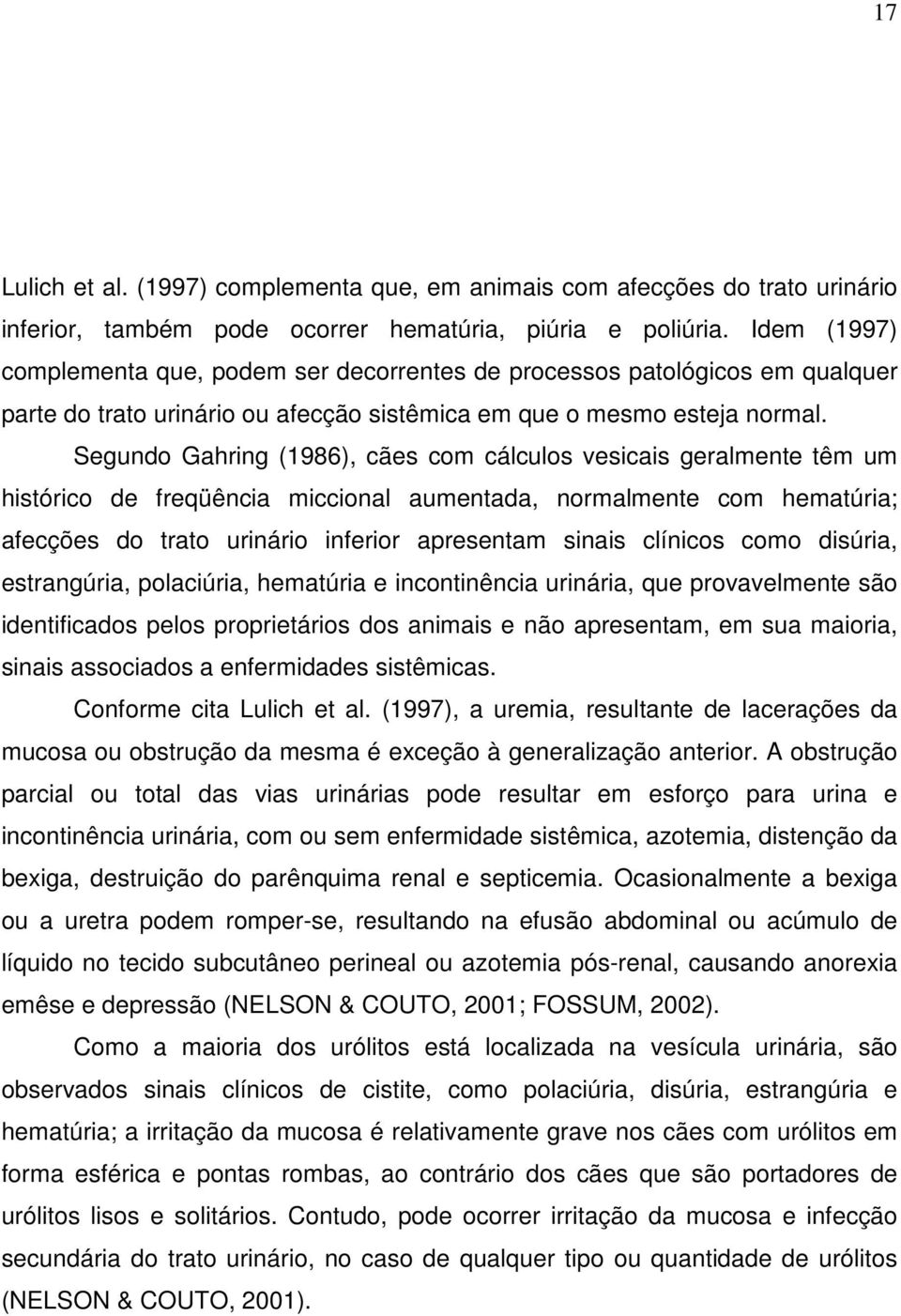 17

Lulich et al. (1997) complementa que, em animais com afecções do trato urinário inferior, também pode ocorrer hematúria, piúria e poliúria. Idem (1997) complementa que, podem ser decorrentes de processos patológicos em qualquer parte do trato urinário ou afecção sistêmica em que o mesmo esteja normal.

Segundo Gahring (1986), cães com cálculos vesicais geralmente têm um histórico de freqüência miccional aumentada, normalmente com hematúria; afecções do trato urinário inferior apresentam sinais clínicos como disúria, estrangúria, polaciúria, hematúria e incontinência urinária, que provavelmente são identificados pelos proprietários dos animais e não apresentam, em sua maioria, sinais associados a enfermidades sistêmicas.

Conforme cita Lulich et al. (1997), a uremia, resultante de lacerações da mucosa ou obstrução da mesma é exceção à generalização anterior. A obstrução parcial ou total das vias urinárias pode resultar em esforço para urina e incontinência urinária, com ou sem enfermidade sistêmica, azotemia, distenção da bexiga, destruição do parênquima renal e septicemia. Ocasionalmente a bexiga ou a uretra podem romper-se, resultando na efusão abdominal ou acúmulo de líquido no tecido subcutâneo perineal ou azotemia pós-renal, causando anorexia emêse e depressão (NELSON & COUTO, 2001; FOSSUM, 2002).

Como a maioria dos urólitos está localizada na vesícula urinária, são observados sinais clínicos de cistite, como polaciúria, disúria, estrangúria e hematúria; a irritação da mucosa é relativamente grave nos cães com urólitos em forma esférica e pontas rombas, ao contrário dos cães que são portadores de urólitos lisos e solitários. Contudo, pode ocorrer irritação da mucosa e infecção secundária do trato urinário, no caso de qualquer tipo ou quantidade de urólitos (NELSON & COUTO, 2001).